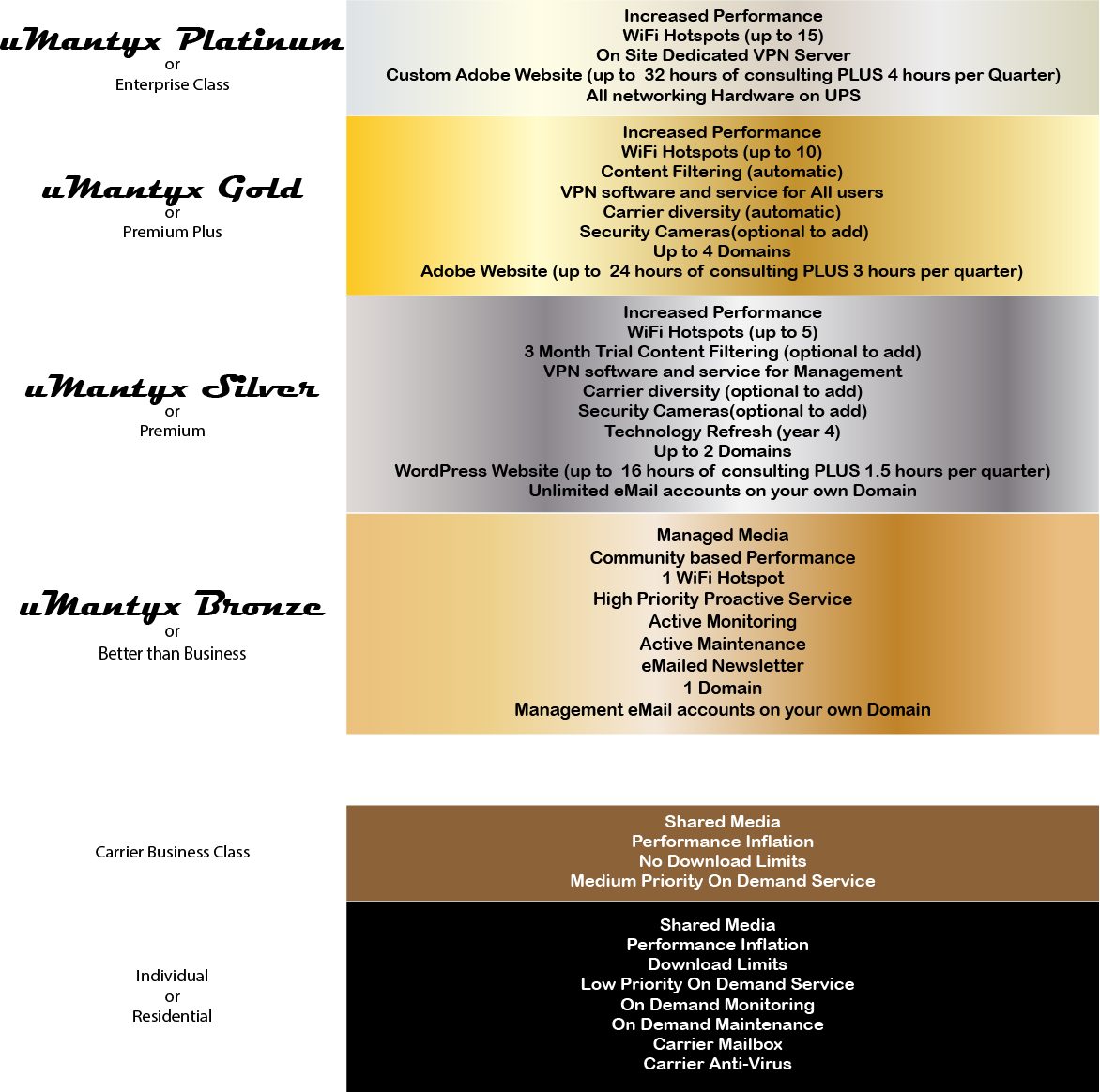 uMantyx Platinum
or
Enterprise Class

Increased Performance
WiFi Hotspots (up to 15)
On Site Dedicated VPN Server
Custom Adobe Website (up to 32 hours of consulting PLUS 4 hours per Quarter)
All networking Hardware on UPS

uMantyx Gold
or
Premium Plus

Increased Performance
WiFi Hotspots (up to 10)
Content Filtering (automatic)
VPN software and service for All users
Carrier diversity (automatic)
Security Cameras(optional to add)
Up to 4 Domains
Adobe Website (up to 24 hours of consulting PLUS 3 hours per quarter)

uMantyx Silver
or
Premium

Increased Performance
WiFi Hotspots (up to 5)
3 Month Trial Content Filtering (optional to add)
VPN software and service for Management
Carrier diversity (optional to add)
Security Cameras(optional to add)
Technology Refresh (year 4)
Up to 2 Domains
WordPress Website (up to 16 hours of consulting PLUS 1.5 hours per quarter)
Unlimited eMail accounts on your own Domain

uMantyx Bronze
or
Better than Business

Managed Media
Community based Performance
1 WiFi Hotspot
High Priority Proactive Service
Active Monitoring
Active Maintenance
eMailed Newsletter
1 Domain
Management eMail accounts on your own Domain

Carrier Business Class

Shared Media
Performance Inflation
No Download Limits
Medium Priority On Demand Service

Individual
or
Residential

Shared Media
Performance Inflation
Download Limits
Low Priority On Demand Service
On Demand Monitoring
On Demand Maintenance
Carrier Mailbox
Carrier Anti-Virus